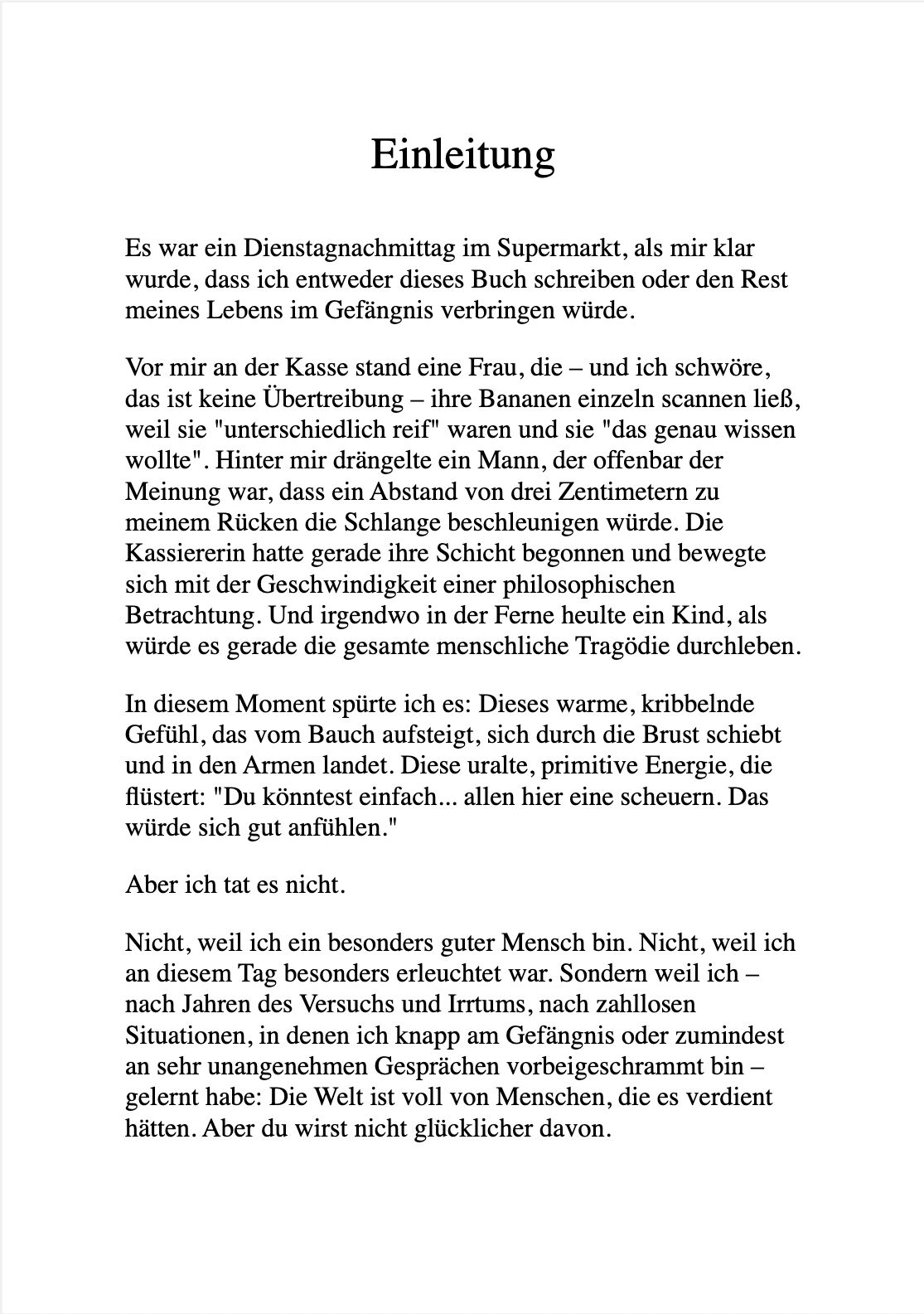 Einleitung

Es war ein Dienstagnachmittag im Supermarkt, als mir klar wurde, dass ich entweder dieses Buch schreiben oder den Rest meines Lebens im Gefängnis verbringen würde.

Vor mir an der Kasse stand eine Frau, die – und ich schwöre, das ist keine Übertreibung – ihre Bananen einzeln scannen ließ, weil sie "unterschiedlich reif" waren und sie "das genau wissen wollte". Hinter mir drängelte ein Mann, der offenbar der Meinung war, dass ein Abstand von drei Zentimetern zu meinem Rücken die Schlange beschleunigen würde. Die Kassiererin hatte gerade ihre Schicht begonnen und bewegte sich mit der Geschwindigkeit einer philosophischen Betrachtung. Und irgendwo in der Ferne heulte ein Kind, als würde es gerade die gesamte menschliche Tragödie durchleben.

In diesem Moment spürte ich es: Dieses warme, kribbelnde Gefühl, das vom Bauch aufsteigt, sich durch die Brust schiebt und in den Armen landet. Diese uralte, primitive Energie, die flüstert: "Du könntest einfach... allen hier eine scheuern. Das würde sich gut anfühlen."

Aber ich tat es nicht.

Nicht, weil ich ein besonders guter Mensch bin. Nicht, weil ich an diesem Tag besonders erleuchtet war. Sondern weil ich – nach Jahren des Versuchs und Irrtums, nach zahllosen Situationen, in denen ich knapp am Gefängnis oder zumindest an sehr unangenehmen Gesprächen vorbeigeschrammt bin – gelernt habe: Die Welt ist voll von Menschen, die es verdient hätten. Aber du wirst nicht glücklicher davon.